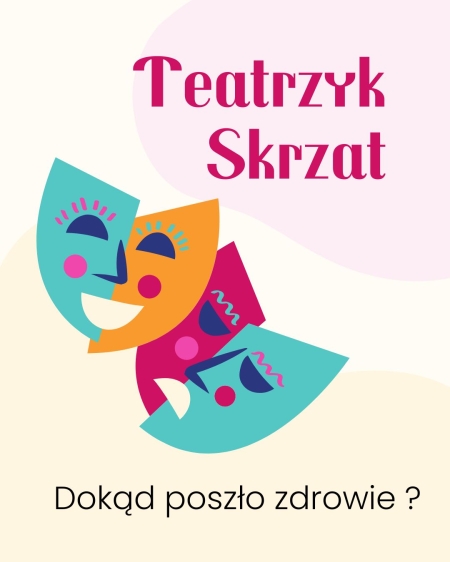 Teatrzyk Skrzat

Dokąd poszło zdrowie ?